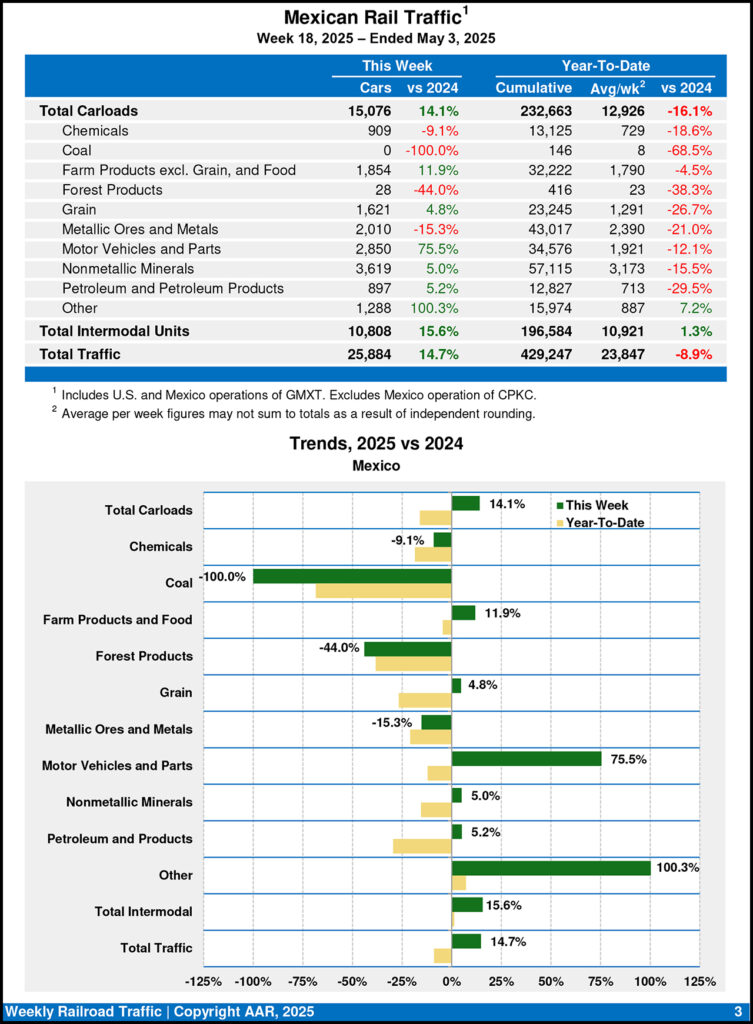 Mexican Rail Traffic$^1$
Week 18, 2025 – Ended May 3, 2025

| | This Week | | Year-To-Date | | |
|---|---|---|---|---|---|
| | Cars | vs 2024 | Cumulative | Avg/wk$^2$ | vs 2024 |
| Total Carloads | 15,076 | 14.1% | 232,663 | 12,926 | -16.1% |
| Chemicals | 909 | -9.1% | 13,125 | 729 | -18.6% |
| Coal | 0 | -100.0% | 146 | 8 | -68.5% |
| Farm Products excl. Grain, and Food | 1,854 | 11.9% | 32,222 | 1,790 | -4.5% |
| Forest Products | 28 | -44.0% | 416 | 23 | -38.3% |
| Grain | 1,621 | 4.8% | 23,245 | 1,291 | -26.7% |
| Metallic Ores and Metals | 2,010 | -15.3% | 43,017 | 2,390 | -21.0% |
| Motor Vehicles and Parts | 2,850 | 75.5% | 34,576 | 1,921 | -12.1% |
| Nonmetallic Minerals | 3,619 | 5.0% | 57,115 | 3,173 | -15.5% |
| Petroleum and Petroleum Products | 897 | 5.2% | 12,827 | 713 | -29.5% |
| Other | 1,288 | 100.3% | 15,974 | 887 | 7.2% |
| Total Intermodal Units | 10,808 | 15.6% | 196,584 | 10,921 | 1.3% |
| Total Traffic | 25,884 | 14.7% | 429,247 | 23,847 | -8.9% |

$^1$ Includes U.S. and Mexico operations of GMXT. Excludes Mexico operation of CPKC.
$^2$ Average per week figures may not sum to totals as a result of independent rounding.

Trends, 2025 vs 2024
Mexico

This Week
Year-To-Date

Total Carloads 14.1%
Chemicals -9.1%
Coal -100.0%
Farm Products and Food 11.9%
Forest Products -44.0%
Grain 4.8%
Metallic Ores and Metals -15.3%
Motor Vehicles and Parts 75.5%
Nonmetallic Minerals 5.0%
Petroleum and Products 5.2%
Other 100.3%
Total Intermodal 15.6%
Total Traffic 14.7%

-125% -100% -75% -50% -25% 0% 25% 50% 75% 100% 125%

Weekly Railroad Traffic | Copyright AAR, 2025 3